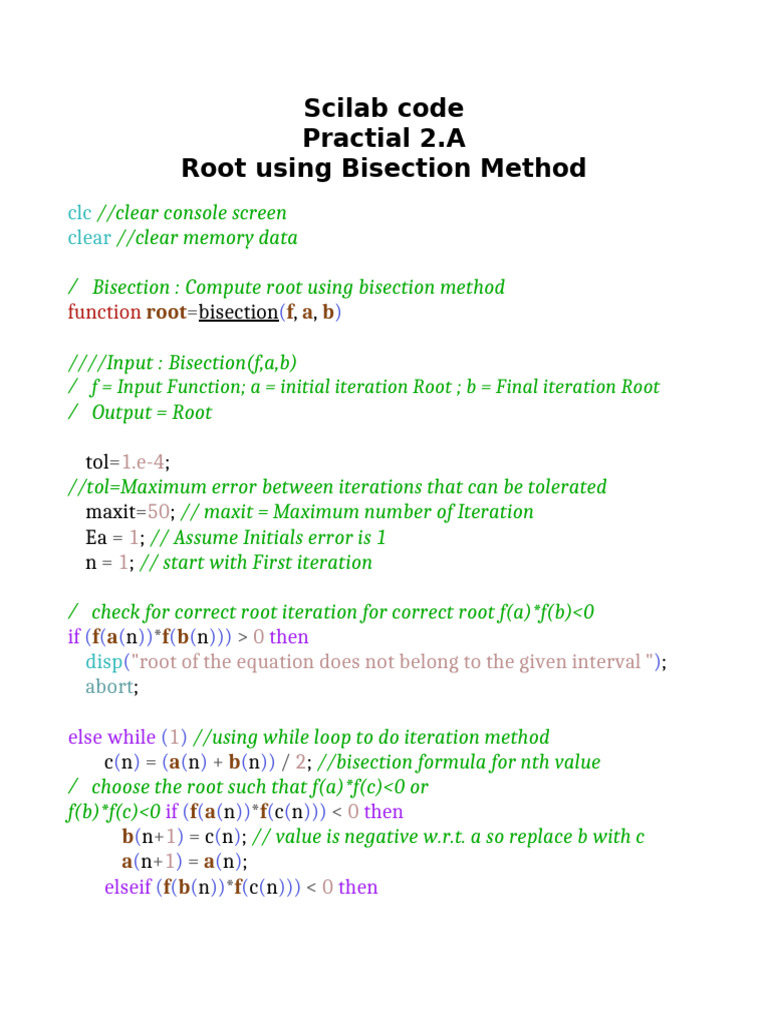 Scilab code
Practial 2.A
Root using Bisection Method

clc //clear console screen
clear //clear memory data

/ Bisection : Compute root using bisection method
function root=bisection(f, a, b)

////Input : Bisection(f,a,b)
/ f = Input Function; a = initial iteration Root ; b = Final iteration Root
/ Output = Root

tol=1.e-4;
//tol=Maximum error between iterations that can be tolerated
maxit=50; // maxit = Maximum number of Iteration
Ea = 1; // Assume Initials error is 1
n = 1; // start with First iteration

/ check for correct root iteration for correct root f(a)*f(b)<0
if (f(a(n))*f(b(n))) > 0 then
disp("root of the equation does not belong to the given interval ");
abort;

else while (1) //using while loop to do iteration method
c(n) = (a(n) + b(n)) / 2; //bisection formula for nth value
/ choose the root such that f(a)*f(c)<0 or
f(b)*f(c)<0 if (f(a(n))*f(c(n))) < 0 then
b(n+1) = c(n); // value is negative w.r.t. a so replace b with c
a(n+1) = a(n);
elseif (f(b(n))*f(c(n))) < 0 then